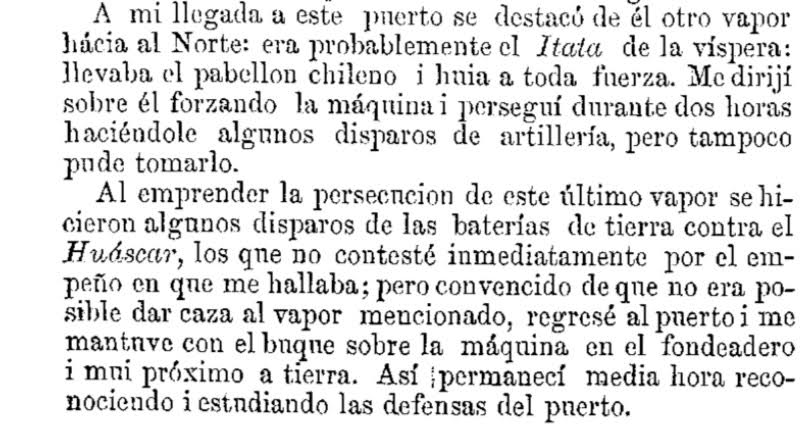 A mi llegada a este puerto se destacó de él otro vapor hácia al Norte: era probablemente el Itata de la víspera: llevaba el pabellon chileno i huia a toda fuerza. Me dirijí sobre él forzando la máquina i perseguí durante dos horas haciéndole algunos disparos de artillería, pero tampoco pude tomarlo.

Al emprender la persecucion de este último vapor se hicieron algunos disparos de las baterías de tierra contra el Huáscar, los que no contesté inmediatamente por el empeño en que me hallaba; pero convencido de que no era posible dar caza al vapor mencionado, regresé al puerto i me mantuve con el buque sobre la máquina en el fondeadero i mui próximo a tierra. Así permanecí media hora reconociendo i estudiando las defensas del puerto.